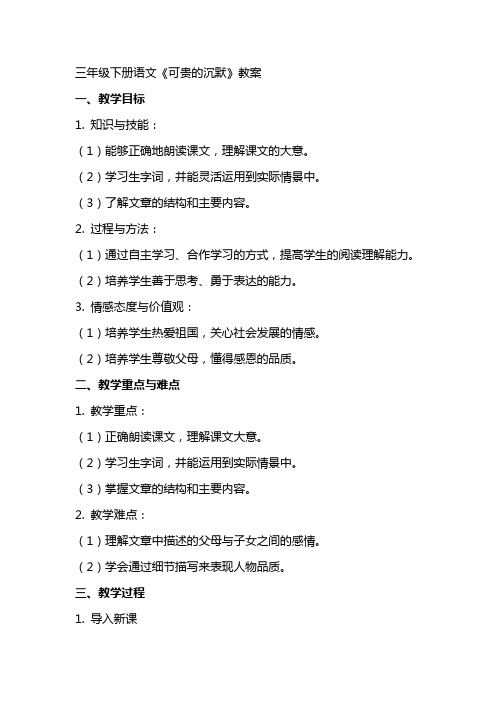 三年级下册语文《可贵的沉默》教案

一、教学目标

1. 知识与技能：

（1）能够正确地朗读课文，理解课文的大意。

（2）学习生字词，并能灵活运用到实际情景中。

（3）了解文章的结构和主要内容。

2. 过程与方法：

（1）通过自主学习、合作学习的方式，提高学生的阅读理解能力。

（2）培养学生善于思考、勇于表达的能力。

3. 情感态度与价值观：

（1）培养学生热爱祖国，关心社会发展的情感。

（2）培养学生尊敬父母，懂得感恩的品质。

二、教学重点与难点

1. 教学重点：

（1）正确朗读课文，理解课文大意。

（2）学习生字词，并能运用到实际情景中。

（3）掌握文章的结构和主要内容。

2. 教学难点：

（1）理解文章中描述的父母与子女之间的感情。

（2）学会通过细节描写来表现人物品质。

三、教学过程

1. 导入新课